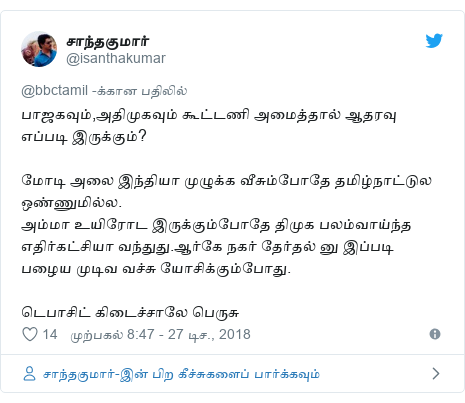 சாந்தகுமார்
@isanthakumar

@bbctamil -க்கான பதிலில்
பாஜகவும்,அதிமுகவும் கூட்டணி அமைத்தால் ஆதரவு எப்படி இருக்கும்?

மோடி அலை இந்தியா முழுக்க வீசும்போதே தமிழ்நாட்டுல ஒண்ணுமில்ல.
அம்மா உயிரோட இருக்கும்போதே திமுக பலம்வாய்ந்த எதிர்கட்சியா வந்துது.ஆர்கே நகர் தேர்தல் னு இப்படி பழைய முடிவ வச்சு யோசிக்கும்போது.

டெபாசிட் கிடைச்சாலே பெருசு

14 முற்பகல் 8:47 - 27 டிச., 2018

சாந்தகுமார்-இன் பிற கீச்சுகளைப் பார்க்கவும்